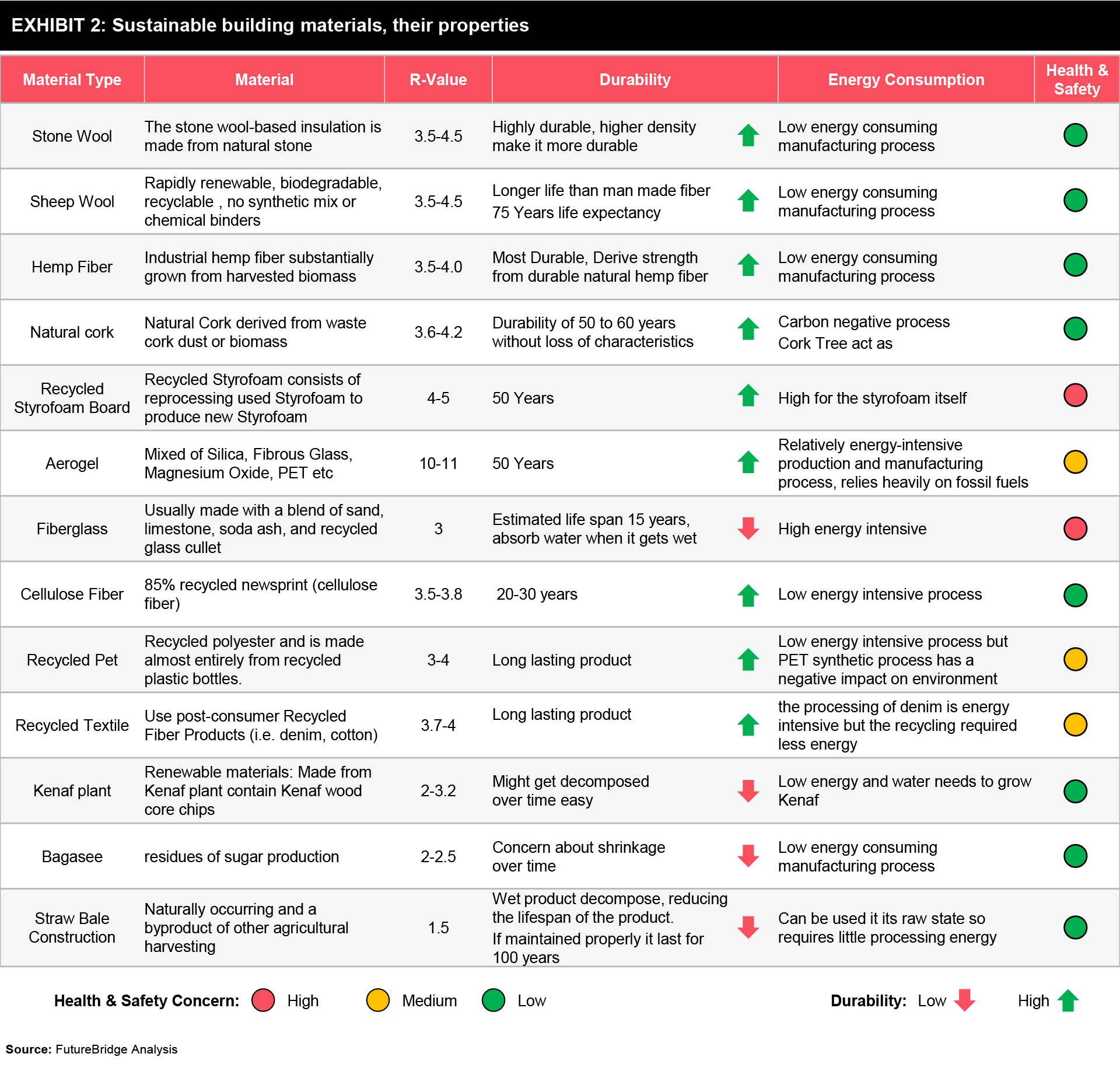 EXHIBIT 2: Sustainable building materials, their properties

| Material Type | Material | R-Value | Durability | Energy Consumption | Health & Safety |
|---|---|---|---|---|---|
| Stone Wool | The stone wool-based insulation is made from natural stone | 3.5-4.5 | Highly durable, higher density make it more durable | Low energy consuming manufacturing process | |
| Sheep Wool | Rapidly renewable, biodegradable, recyclable , no synthetic mix or chemical binders | 3.5-4.5 | Longer life than man made fiber 75 Years life expectancy | Low energy consuming manufacturing process | |
| Hemp Fiber | Industrial hemp fiber substantially grown from harvested biomass | 3.5-4.0 | Most Durable, Derive strength from durable natural hemp fiber | Low energy consuming manufacturing process | |
| Natural cork | Natural Cork derived from waste cork dust or biomass | 3.6-4.2 | Durability of 50 to 60 years without loss of characteristics | Carbon negative process Cork Tree act as | |
| Recycled Styrofoam Board | Recycled Styrofoam consists of reprocessing used Styrofoam to produce new Styrofoam | 4-5 | 50 Years | High for the styrofoam itself | |
| Aerogel | Mixed of Silica, Fibrous Glass, Magnesium Oxide, PET etc | 10-11 | 50 Years | Relatively energy-intensive production and manufacturing process, relies heavily on fossil fuels | |
| Fiberglass | Usually made with a blend of sand, limestone, soda ash, and recycled glass cullet | 3 | Estimated life span 15 years, absorb water when it gets wet | High energy intensive | |
| Cellulose Fiber | 85% recycled newsprint (cellulose fiber) | 3.5-3.8 | 20-30 years | Low energy intensive process | |
| Recycled Pet | Recycled polyester and is made almost entirely from recycled plastic bottles. | 3-4 | Long lasting product | Low energy intensive process but PET synthetic process has a negative impact on environment | |
| Recycled Textile | Use post-consumer Recycled Fiber Products (i.e. denim, cotton) | 3.7-4 | Long lasting product | the processing of denim is energy intensive but the recycling required less energy | |
| Kenaf plant | Renewable materials: Made from Kenaf plant contain Kenaf wood core chips | 2-3.2 | Might get decomposed over time easy | Low energy and water needs to grow Kenaf | |
| Bagasee | residues of sugar production | 2-2.5 | Concern about shrinkage over time | Low energy consuming manufacturing process | |
| Straw Bale Construction | Naturally occurring and a byproduct of other agricultural harvesting | 1.5 | Wet product decompose, reducing the lifespan of the product. If maintained properly it last for 100 years | Can be used it its raw state so requires little processing energy | |

Health & Safety Concern: High Medium Low

Durability: Low High

Source: FutureBridge Analysis